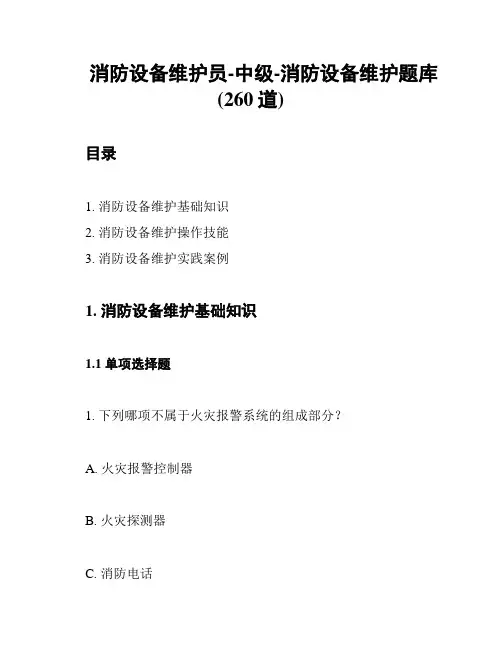 消防设备维护员-中级-消防设备维护题库(260 道)

目录

1. 消防设备维护基础知识
2. 消防设备维护操作技能
3. 消防设备维护实践案例

1. 消防设备维护基础知识

1.1 单项选择题

1. 下列哪项不属于火灾报警系统的组成部分？

A. 火灾报警控制器

B. 火灾探测器

C. 消防电话